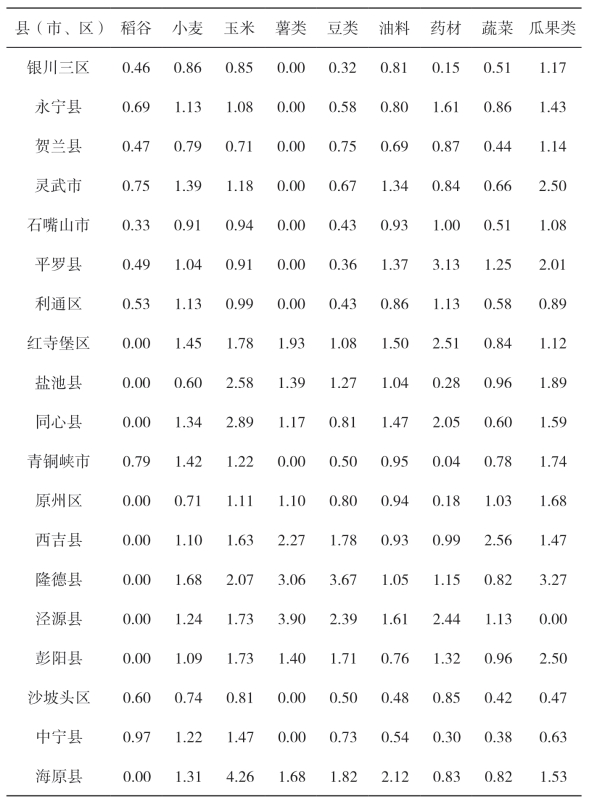 | 县（市、区） | 稻谷 | 小麦 | 玉米 | 薯类 | 豆类 | 油料 | 药材 | 蔬菜 | 瓜果类 |
|---|---|---|---|---|---|---|---|---|---|
| 银川三区 | 0.46 | 0.86 | 0.85 | 0.00 | 0.32 | 0.81 | 0.15 | 0.51 | 1.17 |
| 永宁县 | 0.69 | 1.13 | 1.08 | 0.00 | 0.58 | 0.80 | 1.61 | 0.86 | 1.43 |
| 贺兰县 | 0.47 | 0.79 | 0.71 | 0.00 | 0.75 | 0.69 | 0.87 | 0.44 | 1.14 |
| 灵武市 | 0.75 | 1.39 | 1.18 | 0.00 | 0.67 | 1.34 | 0.84 | 0.66 | 2.50 |
| 石嘴山市 | 0.33 | 0.91 | 0.94 | 0.00 | 0.43 | 0.93 | 1.00 | 0.51 | 1.08 |
| 平罗县 | 0.49 | 1.04 | 0.91 | 0.00 | 0.36 | 1.37 | 3.13 | 1.25 | 2.01 |
| 利通区 | 0.53 | 1.13 | 0.99 | 0.00 | 0.43 | 0.86 | 1.13 | 0.58 | 0.89 |
| 红寺堡区 | 0.00 | 1.45 | 1.78 | 1.93 | 1.08 | 1.50 | 2.51 | 0.84 | 1.12 |
| 盐池县 | 0.00 | 0.60 | 2.58 | 1.39 | 1.27 | 1.04 | 0.28 | 0.96 | 1.89 |
| 同心县 | 0.00 | 1.34 | 2.89 | 1.17 | 0.81 | 1.47 | 2.05 | 0.60 | 1.59 |
| 青铜峡市 | 0.79 | 1.42 | 1.22 | 0.00 | 0.50 | 0.95 | 0.04 | 0.78 | 1.74 |
| 原州区 | 0.00 | 0.71 | 1.11 | 1.10 | 0.80 | 0.94 | 0.18 | 1.03 | 1.68 |
| 西吉县 | 0.00 | 1.10 | 1.63 | 2.27 | 1.78 | 0.93 | 0.99 | 2.56 | 1.47 |
| 隆德县 | 0.00 | 1.68 | 2.07 | 3.06 | 3.67 | 1.05 | 1.15 | 0.82 | 3.27 |
| 泾源县 | 0.00 | 1.24 | 1.73 | 3.90 | 2.39 | 1.61 | 2.44 | 1.13 | 0.00 |
| 彭阳县 | 0.00 | 1.09 | 1.73 | 1.40 | 1.71 | 0.76 | 1.32 | 0.96 | 2.50 |
| 沙坡头区 | 0.60 | 0.74 | 0.81 | 0.00 | 0.50 | 0.48 | 0.85 | 0.42 | 0.47 |
| 中宁县 | 0.97 | 1.22 | 1.47 | 0.00 | 0.73 | 0.54 | 0.30 | 0.38 | 0.63 |
| 海原县 | 0.00 | 1.31 | 4.26 | 1.68 | 1.82 | 2.12 | 0.83 | 0.82 | 1.53 |